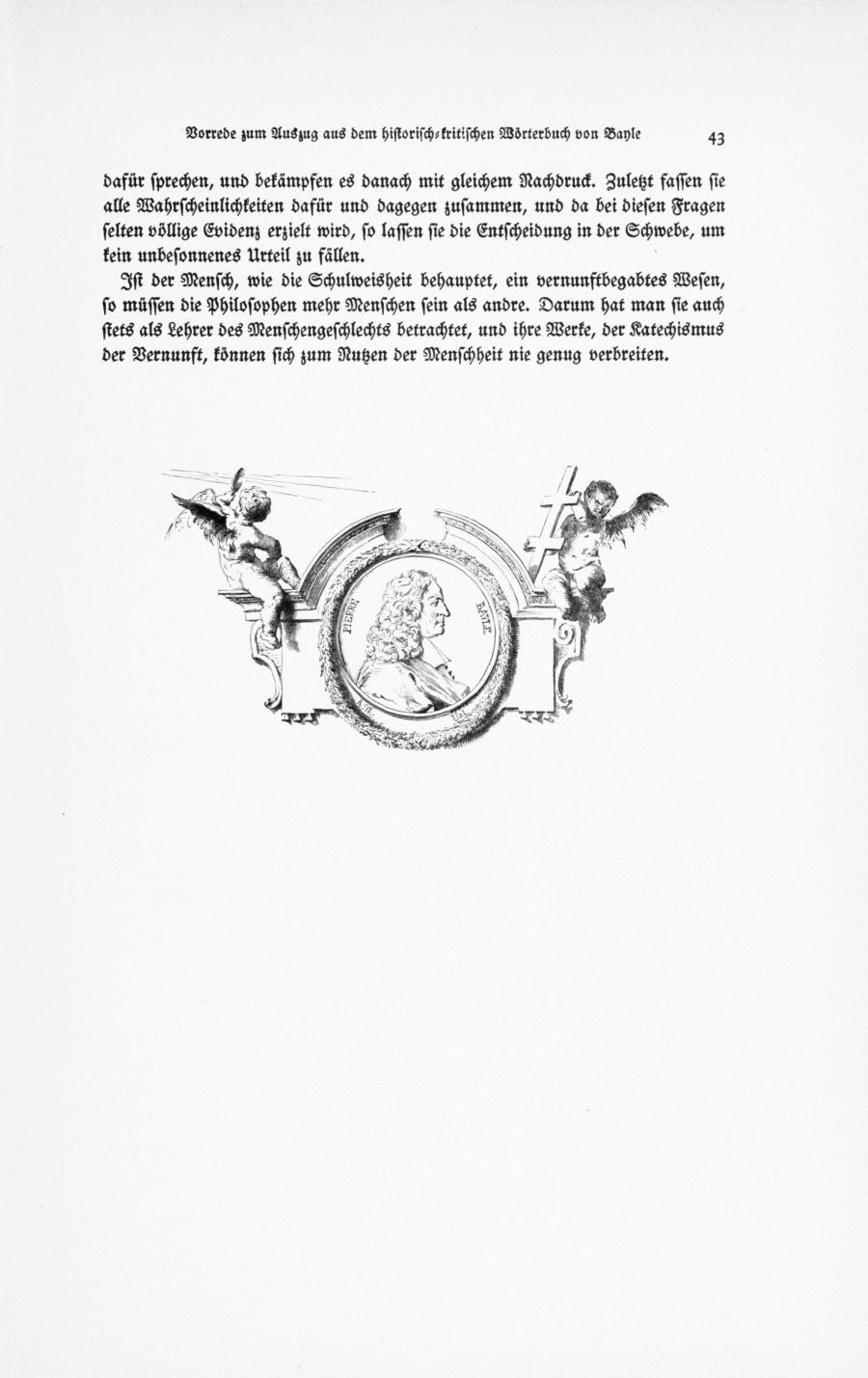 Vorrede zum Auszug aus dem historisch-kritischen Wörterbuch von Bayle 43

dafür sprechen, und bekämpfen es danach mit gleichem Nachdruck. Zuletzt fassen sie alle Wahrscheinlichkeiten dafür und dagegen zusammen, und da bei diesen Fragen selten völlige Evidenz erzielt wird, so lassen sie die Entscheidung in der Schwebe, um kein unbesonnenes Urteil zu fällen.

Ist der Mensch, wie die Schulweisheit behauptet, ein vernunftbegabtes Wesen, so müssen die Philosophen mehr Menschen sein als andre. Darum hat man sie auch stets als Lehrer des Menschengeschlechts betrachtet, und ihre Werke, der Katechismus der Vernunft, können sich zum Nutzen der Menschheit nie genug verbreiten.

PIERRE BAYLE